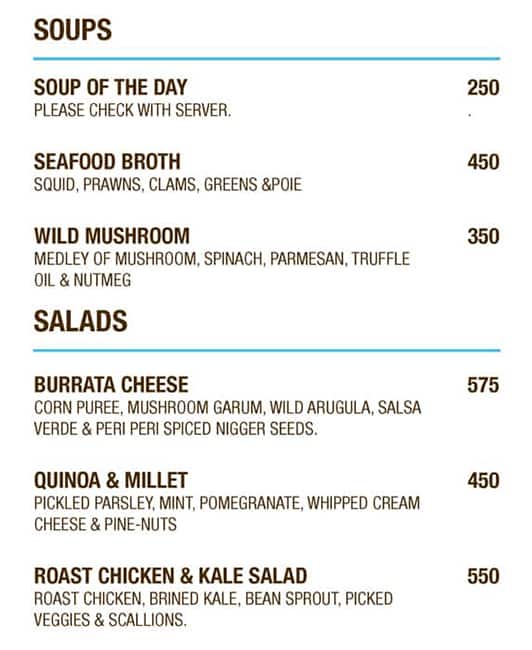 SOUPS

SOUP OF THE DAY 250
PLEASE CHECK WITH SERVER. .

SEAFOOD BROTH 450
SQUID, PRAWNS, CLAMS, GREENS &POIE

WILD MUSHROOM 350
MEDLEY OF MUSHROOM, SPINACH, PARMESAN, TRUFFLE OIL & NUTMEG

SALADS

BURRATA CHEESE 575
CORN PUREE, MUSHROOM GARUM, WILD ARUGULA, SALSA VERDE & PERI PERI SPICED NIGGER SEEDS.

QUINOA & MILLET 450
PICKLED PARSLEY, MINT, POMEGRANATE, WHIPPED CREAM CHEESE & PINE-NUTS

ROAST CHICKEN & KALE SALAD 550
ROAST CHICKEN, BRINED KALE, BEAN SPROUT, PICKED VEGGIES & SCALLIONS.